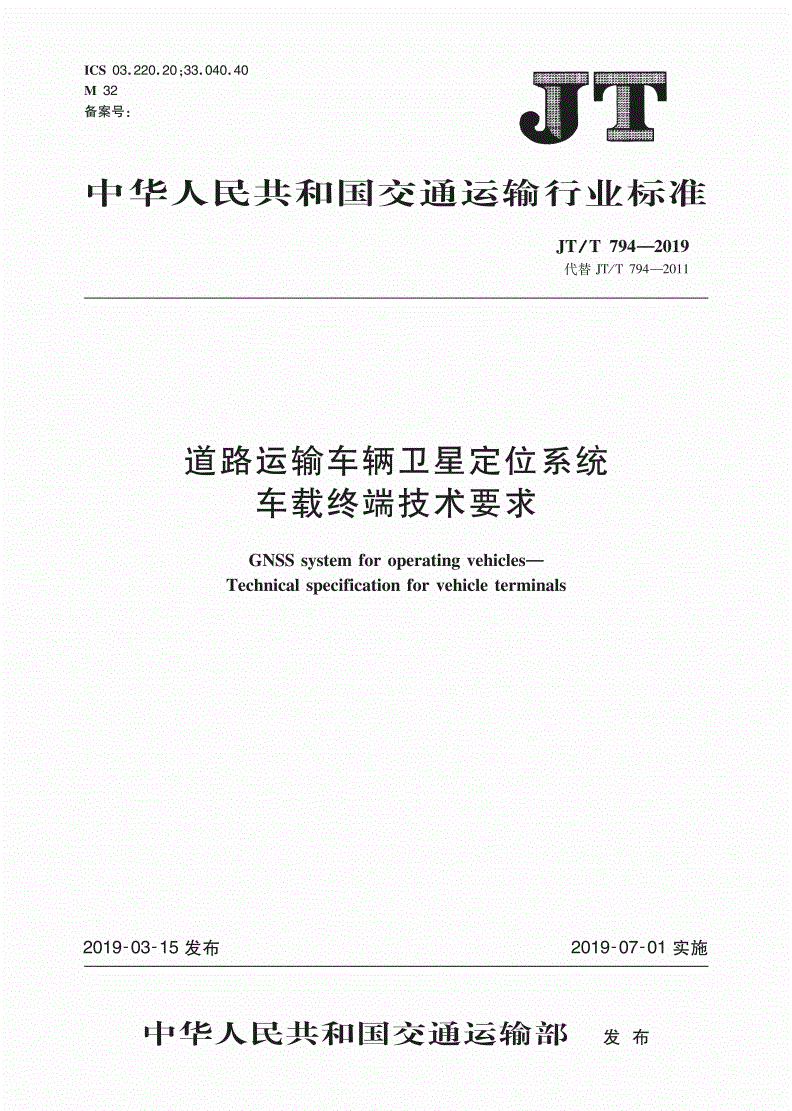 ICS 03.220.20;33.040.40
M 32
备案号:

JT

中华人民共和国交通运输行业标准

JT/T 794—2019
代替 JT/T 794—2011

道路运输车辆卫星定位系统
车载终端技术要求

GNSS system for operating vehicles—
Technical specification for vehicle terminals

2019-03-15 发布

2019-07-01 实施

中华人民共和国交通运输部 发布